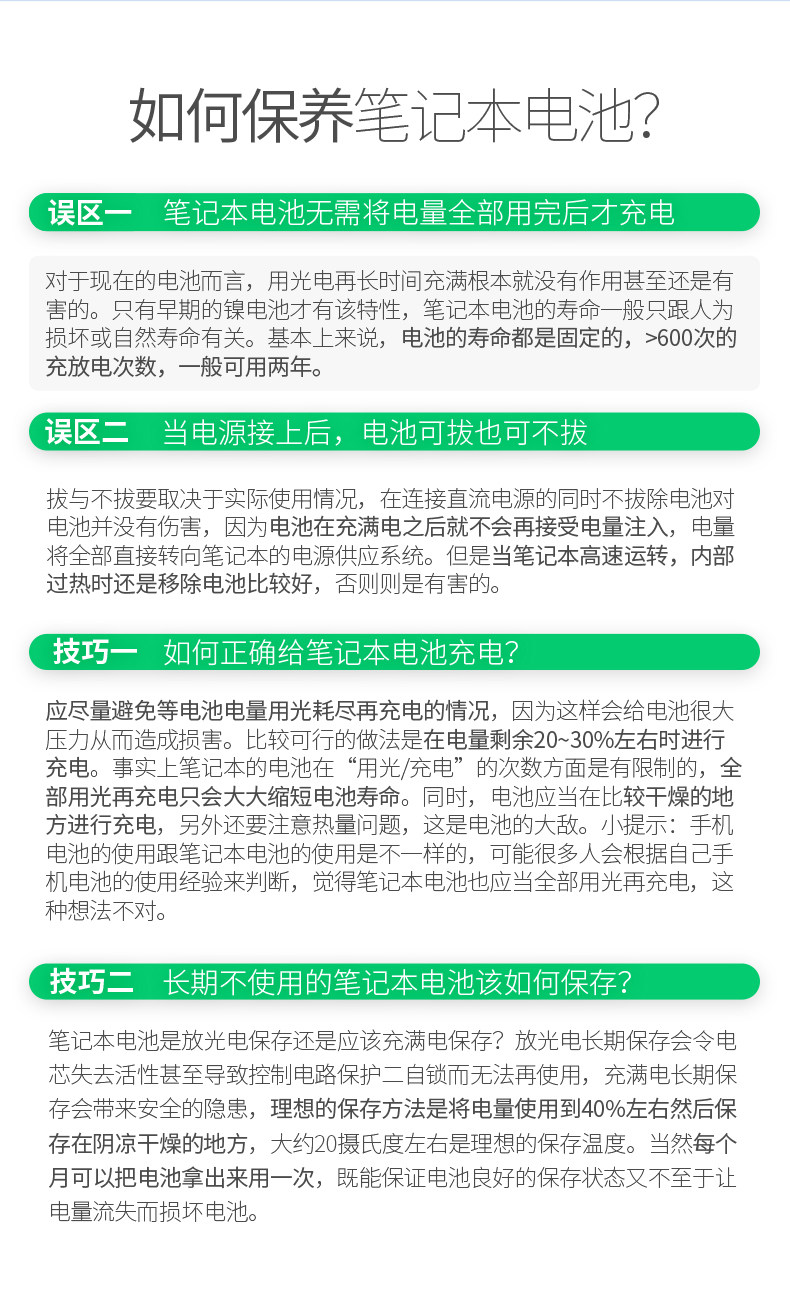 如何保养笔记本电池?

误区一 笔记本电池无需将电量全部用完后才充电

对于现在的电池而言，用光电再长时间充满根本就没有作用甚至还是有害的。只有早期的镍电池才有该特性，笔记本电池的寿命一般只跟人为损坏或自然寿命有关。基本上来说，电池的寿命都是固定的，>600次的充放电次数，一般可用两年。

误区二 当电源接上后，电池可拔也可不拔

拔与不拔要取决于实际使用情况，在连接直流电源的同时不拔除电池对电池并没有伤害，因为电池在充满电之后就不会再接受电量注入，电量将全部直接转向笔记本的电源供应系统。但是当笔记本高速运转，内部过热时还是移除电池比较好，否则则是有害的。

技巧一 如何正确给笔记本电池充电?

应尽量避免等电池电量用光耗尽再充电的情况，因为这样会给电池很大压力从而造成损害。比较可行的做法是在电量剩余20~30%左右时进行充电。事实上笔记本的电池在“用光/充电”的次数方面是有限制的，全部用光再充电只会大大缩短电池寿命。同时，电池应当在比较干燥的地方进行充电，另外还要注意热量问题，这是电池的大敌。小提示：手机电池的使用跟笔记本电池的使用是不一样的，可能很多人会根据自己手机电池的使用经验来判断，觉得笔记本电池也应当全部用光再充电，这种想法不对。

技巧二 长期不使用的笔记本电池该如何保存?

笔记本电池是放光电保存还是应该充满电保存？放光电长期保存会令电芯失去活性甚至导致控制电路保护二自锁而无法再使用，充满电长期保存会带来安全的隐患，理想的保存方法是将电量使用到40%左右然后保存在阴凉干燥的地方，大约20摄氏度左右是理想的保存温度。当然每个月可以把电池拿出来用一次，既能保证电池良好的保存状态又不至于让电量流失而损坏电池。